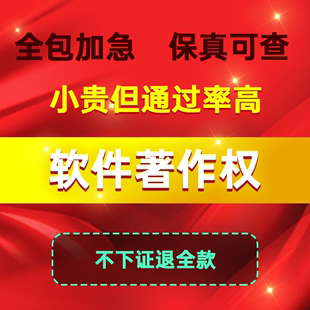 全包加急　保真可查

小贵但通过率高

软件著作权

不下证退全款